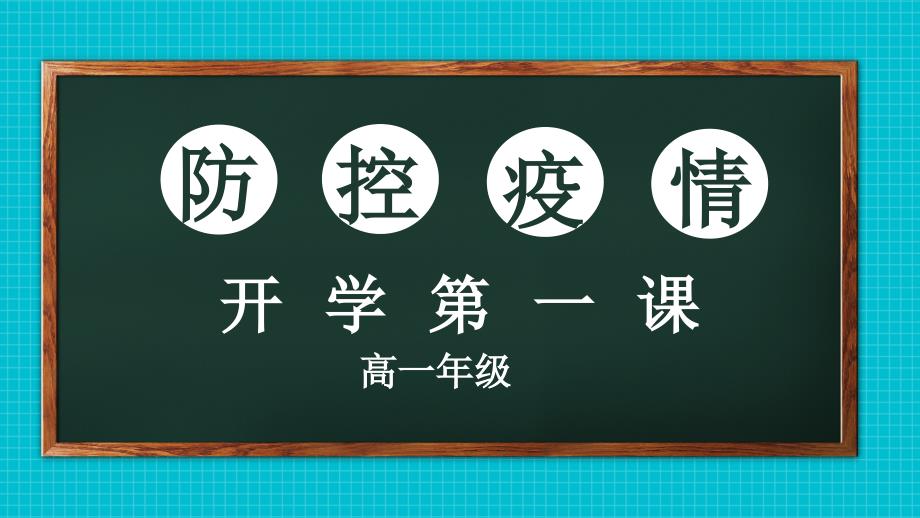 防控疫情

开学第一课

高一年级